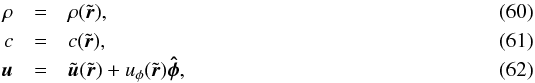 $\rho = \rho(\tilde{\boldsymbol{r}}),$ (60)

$c = c(\tilde{\boldsymbol{r}}),$ (61)

$\boldsymbol{u} = \tilde{\boldsymbol{u}}(\tilde{\boldsymbol{r}}) + u_\phi(\tilde{\boldsymbol{r}})\hat{\boldsymbol{\phi}},$ (62)